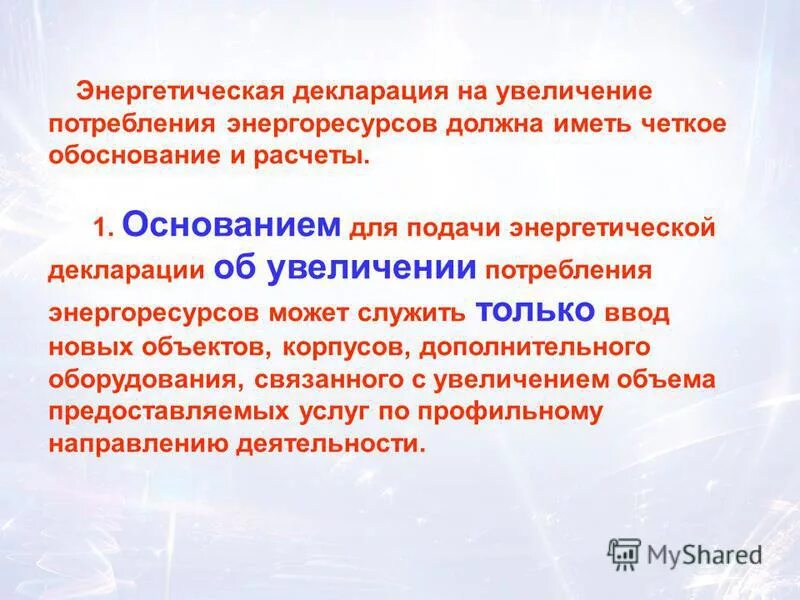 Энергетическая декларация на увеличение потребления энергоресурсов должна иметь четкое обоснование и расчеты.

1. Основанием для подачи энергетической декларации об увеличении потребления энергоресурсов может служить только ввод новых объектов, корпусов, дополнительного оборудования, связанного с увеличением объема предоставляемых услуг по профильному направлению деятельности.

MyShared